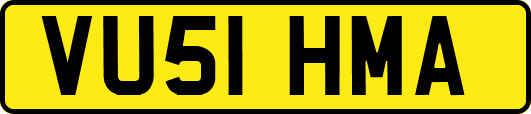 VU51 HMA